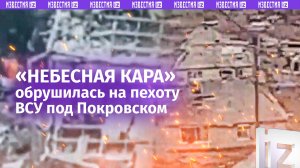 ИЗВЕСТИЯ IZ ИЗВЕСТИЯ IZ ИЗВЕСТИЯ IZ ИЗВЕСТИЯ IZ ИЗВЕСТИЯ IZ ИЗВЕСТИЯ IZ ИЗВЕСТИЯ IZ

«НЕБЕСНАЯ КАРА» обрушилась на пехоту ВСУ под Покровском

IZ